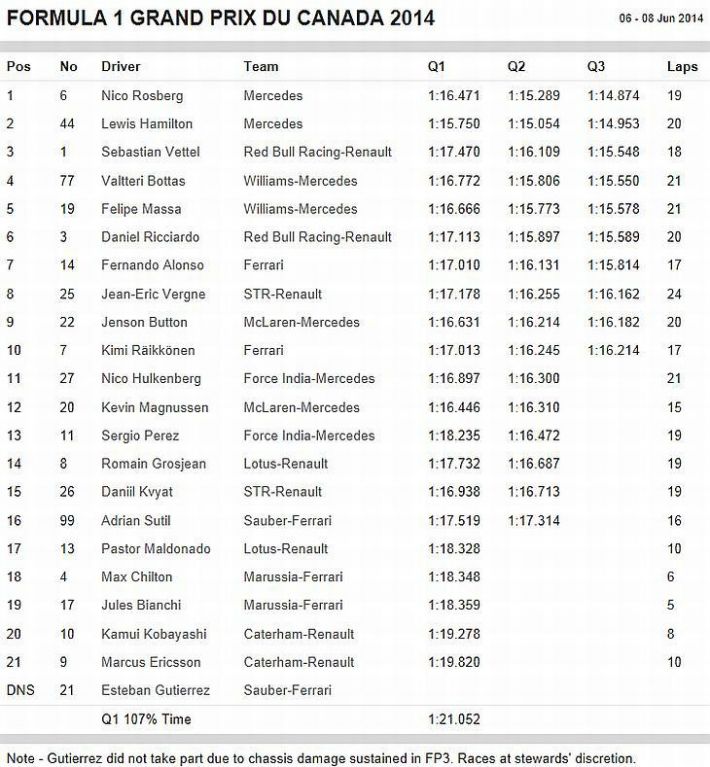 FORMULA 1 GRAND PRIX DU CANADA 2014

06 - 08 Jun 2014

| Pos | No | Driver | Team | Q1 | Q2 | Q3 | Laps |
|---|---|---|---|---|---|---|---|
| 1 | 6 | Nico Rosberg | Mercedes | 1:16.471 | 1:15.289 | 1:14.874 | 19 |
| 2 | 44 | Lewis Hamilton | Mercedes | 1:15.750 | 1:15.054 | 1:14.953 | 20 |
| 3 | 1 | Sebastian Vettel | Red Bull Racing-Renault | 1:17.470 | 1:16.109 | 1:15.548 | 18 |
| 4 | 77 | Valtteri Bottas | Williams-Mercedes | 1:16.772 | 1:15.806 | 1:15.550 | 21 |
| 5 | 19 | Felipe Massa | Williams-Mercedes | 1:16.666 | 1:15.773 | 1:15.578 | 21 |
| 6 | 3 | Daniel Ricciardo | Red Bull Racing-Renault | 1:17.113 | 1:15.897 | 1:15.589 | 20 |
| 7 | 14 | Fernando Alonso | Ferrari | 1:17.010 | 1:16.131 | 1:15.814 | 17 |
| 8 | 25 | Jean-Eric Vergne | STR-Renault | 1:17.178 | 1:16.255 | 1:16.162 | 24 |
| 9 | 22 | Jenson Button | McLaren-Mercedes | 1:16.631 | 1:16.214 | 1:16.182 | 20 |
| 10 | 7 | Kimi Räikkönen | Ferrari | 1:17.013 | 1:16.245 | 1:16.214 | 17 |
| 11 | 27 | Nico Hulkenberg | Force India-Mercedes | 1:16.897 | 1:16.300 | | 21 |
| 12 | 20 | Kevin Magnussen | McLaren-Mercedes | 1:16.446 | 1:16.310 | | 15 |
| 13 | 11 | Sergio Perez | Force India-Mercedes | 1:18.235 | 1:16.472 | | 19 |
| 14 | 8 | Romain Grosjean | Lotus-Renault | 1:17.732 | 1:16.687 | | 19 |
| 15 | 26 | Daniil Kvyat | STR-Renault | 1:16.938 | 1:16.713 | | 19 |
| 16 | 99 | Adrian Sutil | Sauber-Ferrari | 1:17.519 | 1:17.314 | | 16 |
| 17 | 13 | Pastor Maldonado | Lotus-Renault | 1:18.328 | | | 10 |
| 18 | 4 | Max Chilton | Marussia-Ferrari | 1:18.348 | | | 6 |
| 19 | 17 | Jules Bianchi | Marussia-Ferrari | 1:18.359 | | | 5 |
| 20 | 10 | Kamui Kobayashi | Caterham-Renault | 1:19.278 | | | 8 |
| 21 | 9 | Marcus Ericsson | Caterham-Renault | 1:19.820 | | | 10 |
| DNS | 21 | Esteban Gutierrez | Sauber-Ferrari | | | | |
| | | Q1 107% Time | | 1:21.052 | | | |

Note - Gutierrez did not take part due to chassis damage sustained in FP3. Races at stewards' discretion.